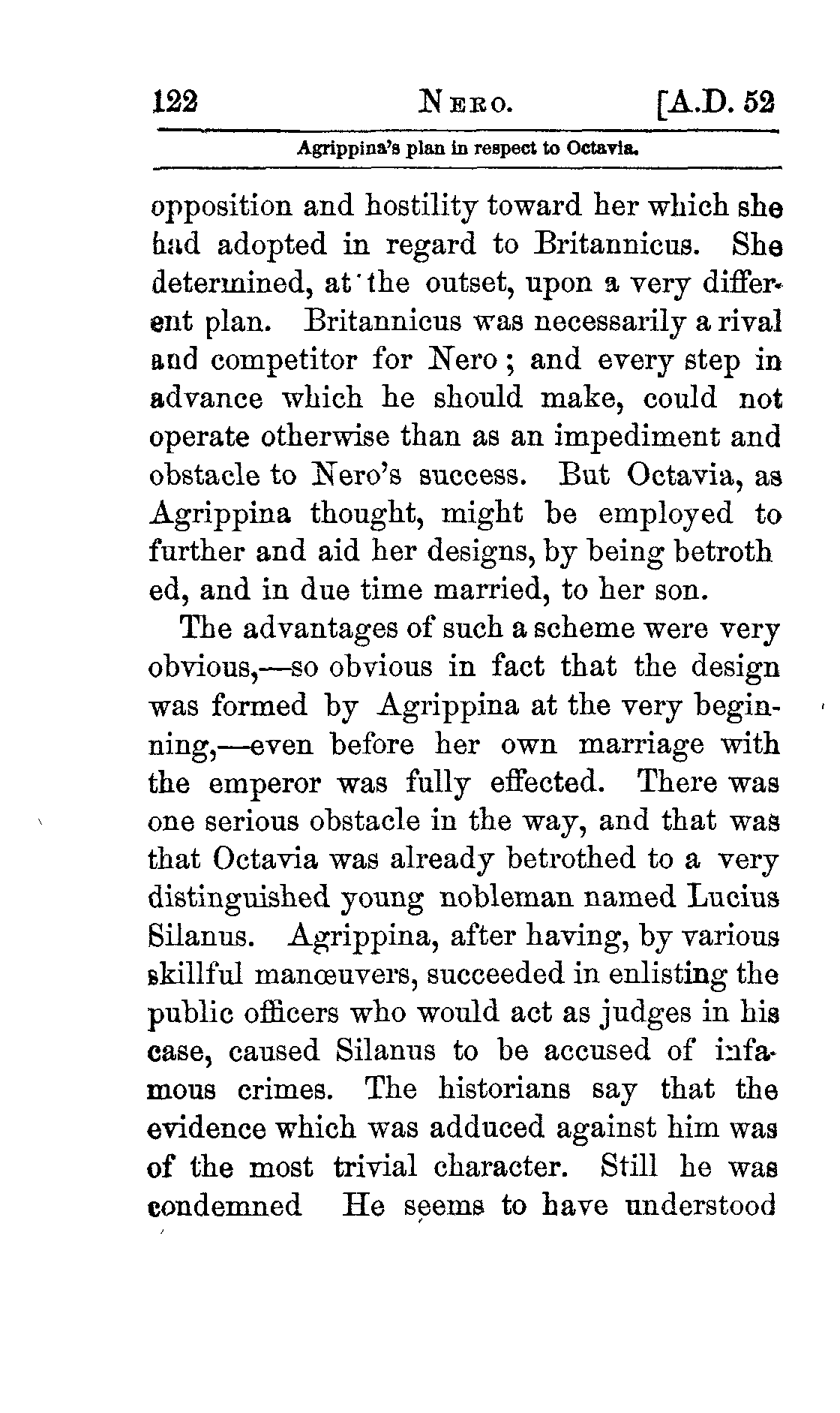 122 NERO. [A.D. 52

Agrippina's plan in respect to Octavia.

opposition and hostility toward her which she had adopted in regard to Britannicus. She determined, at the outset, upon a very different plan. Britannicus was necessarily a rival and competitor for Nero; and every step in advance which he should make, could not operate otherwise than as an impediment and obstacle to Nero's success. But Octavia, as Agrippina thought, might be employed to further and aid her designs, by being betroth ed, and in due time married, to her son.

The advantages of such a scheme were very obvious,—so obvious in fact that the design was formed by Agrippina at the very beginning,—even before her own marriage with the emperor was fully effected. There was one serious obstacle in the way, and that was that Octavia was already betrothed to a very distinguished young nobleman named Lucius Silanus. Agrippina, after having, by various skillful manœuvers, succeeded in enlisting the public officers who would act as judges in his case, caused Silanus to be accused of infamous crimes. The historians say that the evidence which was adduced against him was of the most trivial character. Still he was condemned He seems to have understood